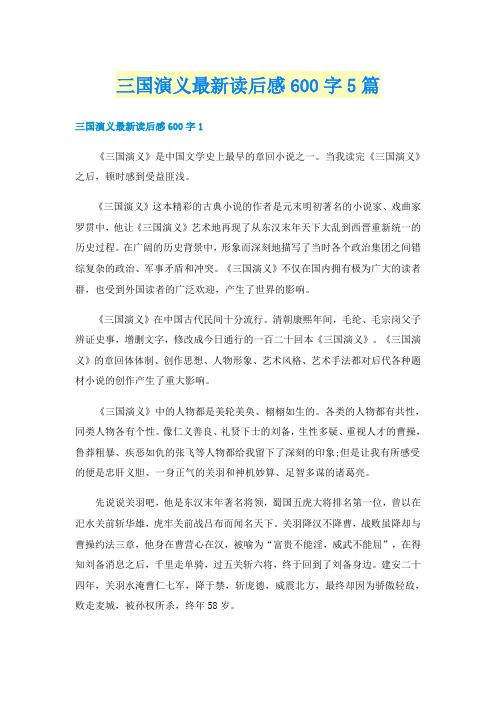 三国演义最新读后感600字5篇

三国演义最新读后感600字1

《三国演义》是中国文学史上最早的章回小说之一。当我读完《三国演义》之后，顿时感到受益匪浅。

《三国演义》这本精彩的古典小说的作者是元末明初著名的小说家、戏曲家罗贯中，他让《三国演义》艺术地再现了从东汉末年天下大乱到西晋重新统一的历史过程。在广阔的历史背景中，形象而深刻地描写了当时各个政治集团之间错综复杂的政治、军事矛盾和冲突。《三国演义》不仅在国内拥有极为广大的读者群，也受到外国读者的广泛欢迎，产生了世界的影响。

《三国演义》在中国古代民间十分流行。清朝康熙年间，毛纶、毛宗岗父子辨证史事，增删文字，修改成今日通行的一百二十回本《三国演义》。《三国演义》的章回体体制、创作思想、人物形象、艺术风格、艺术手法都对后代各种题材小说的创作产生了重大影响。

《三国演义》中的人物都是美轮美奂、栩栩如生的。各类的人物都有共性，同类人物各有个性。像仁义善良、礼贤下士的刘备，生性多疑、重视人才的曹操，鲁莽粗暴、疾恶如仇的张飞等人物都给我留下了深刻的印象;但是让我有所感受的便是忠肝义胆、一身正气的关羽和神机妙算、足智多谋的诸葛亮。

先说说关羽吧，他是东汉末年著名将领，蜀国五虎大将排名第一位，曾以在汜水关前斩华雄，虎牢关前战吕布而闻名天下。关羽降汉不降曹，战败虽降却与曹操约法三章，他身在曹营心在汉，被喻为“富贵不能淫，威武不能屈”，在得知刘备消息之后，千里走单骑，过五关斩六将，终于回到了刘备身边。建安二十四年，关羽水淹曹仁七军，降于禁，斩庞德，威震北方，最终却因为骄傲轻敌，败走麦城，被孙权所杀，终年58岁。